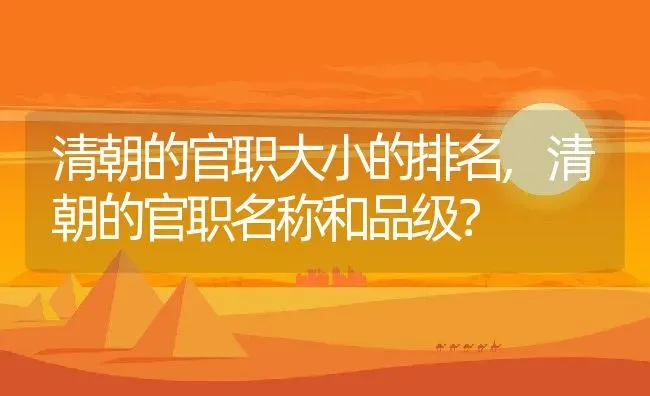 清朝的官职大小的排名，清朝的官职名称和品级?